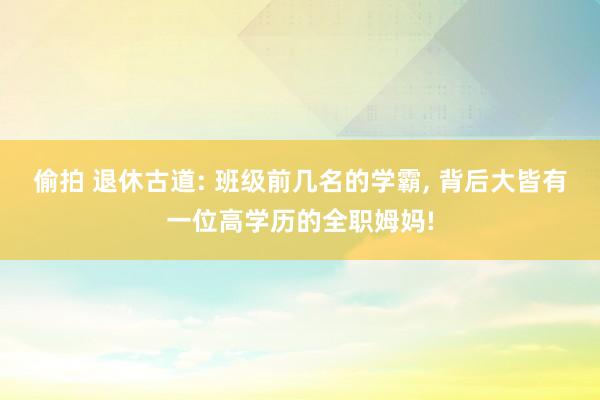 偷拍 退休古道: 班级前几名的学霸, 背后大皆有一位高学历的全职姆妈!